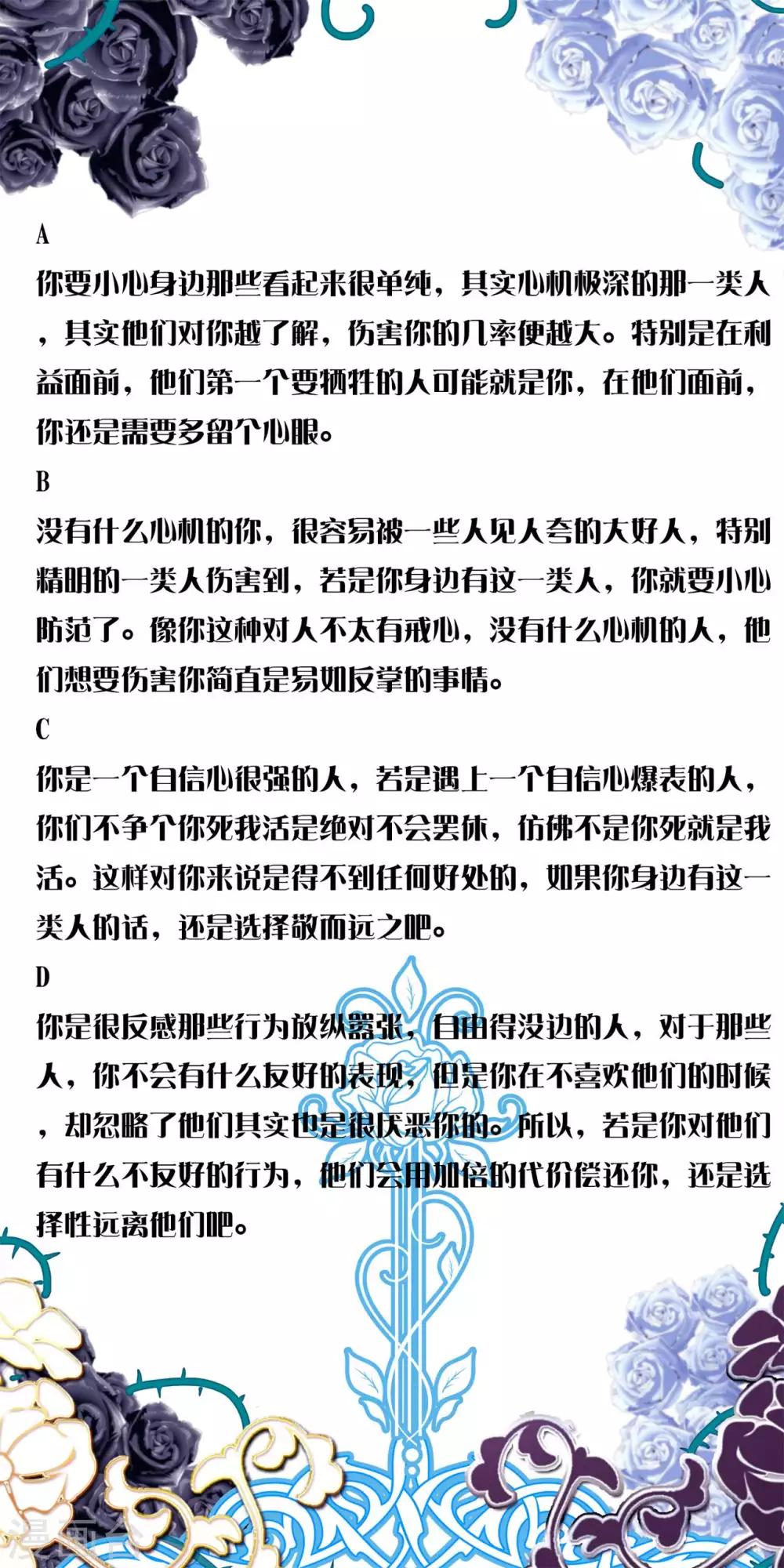 A

你要小心身边那些看起来很单纯，其实心机极深的那一类人，其实他们对你越了解，伤害你的几率便越大。特别是在利益面前，他们第一个要牺牲的人可能就是你，在他们面前，你还是需要多留个心眼。

B

没有什么心机的你，很容易被一些人见人夸的大好人，特别精明的一类人伤害到，若是你身边有这一类人，你就要小心防范了。像你这种对人不太有戒心，没有什么心机的人，他们想要伤害你简直是易如反掌的事情。

C

你是一个自信心很强的人，若是遇上一个自信心爆表的人，你们不争个你死我活是绝对不会罢休，仿佛不是你死就是我活。这样对你来说是得不到任何好处的，如果你身边有这一类人的话，还是选择敬而远之吧。

D

你是很反感那些行为放纵嚣张，自由得没边的人，对于那些人，你不会有什么友好的表现，但是你在不喜欢他们的时候，却忽略了他们其实也是很厌恶你的。所以，若是你对他们有什么不友好的行为，他们会用加倍的代价偿还你，还是选择性远离他们吧。

漫画台